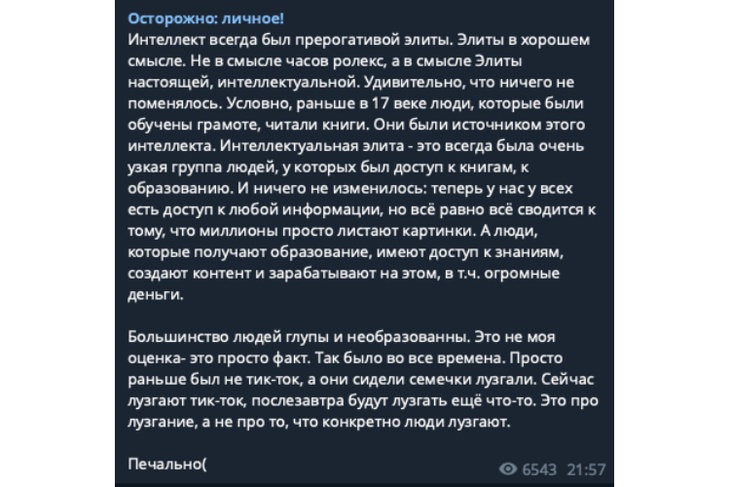 Осторожно: личное!
Интеллект всегда был прерогативой элиты. Элиты в хорошем смысле. Не в смысле часов ролекс, а в смысле Элиты настоящей, интеллектуальной. Удивительно, что ничего не поменялось. Условно, раньше в 17 веке люди, которые были обучены грамоте, читали книги. Они были источником этого интеллекта. Интеллектуальная элита - это всегда была очень узкая группа людей, у которых был доступ к книгам, к образованию. И ничего не изменилось: теперь у нас у всех есть доступ к любой информации, но всё равно всё сводится к тому, что миллионы просто листают картинки. А люди, которые получают образование, имеют доступ к знаниям, создают контент и зарабатывают на этом, в т.ч. огромные деньги.

Большинство людей глупы и необразованны. Это не моя оценка- это просто факт. Так было во все времена. Просто раньше был не тик-ток, а они сидели семечки лузгали. Сейчас лузгают тик-ток, послезавтра будут лузгать ещё что-то. Это про лузгание, а не про то, что конкретно люди лузгают.

Печально(

6543 21:57